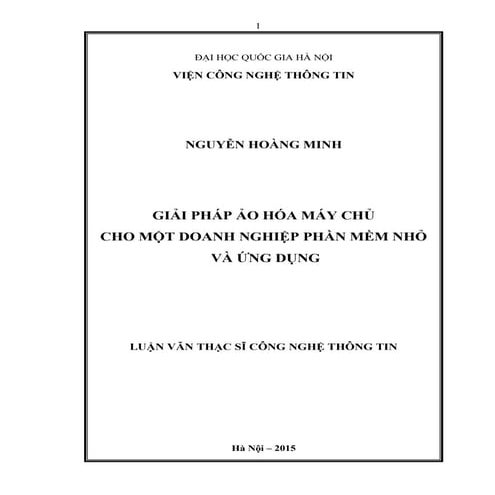 1

ĐẠI HỌC QUỐC GIA HÀ NỘI
VIỆN CÔNG NGHỆ THÔNG TIN

NGUYỄN HOÀNG MINH

GIẢI PHÁP ẢO HÓA MÁY CHỦ
CHO MỘT DOANH NGHIỆP PHẦN MỀM NHỎ
VÀ ỨNG DỤNG

LUẬN VĂN THẠC SĨ CÔNG NGHỆ THÔNG TIN

Hà Nội – 2015